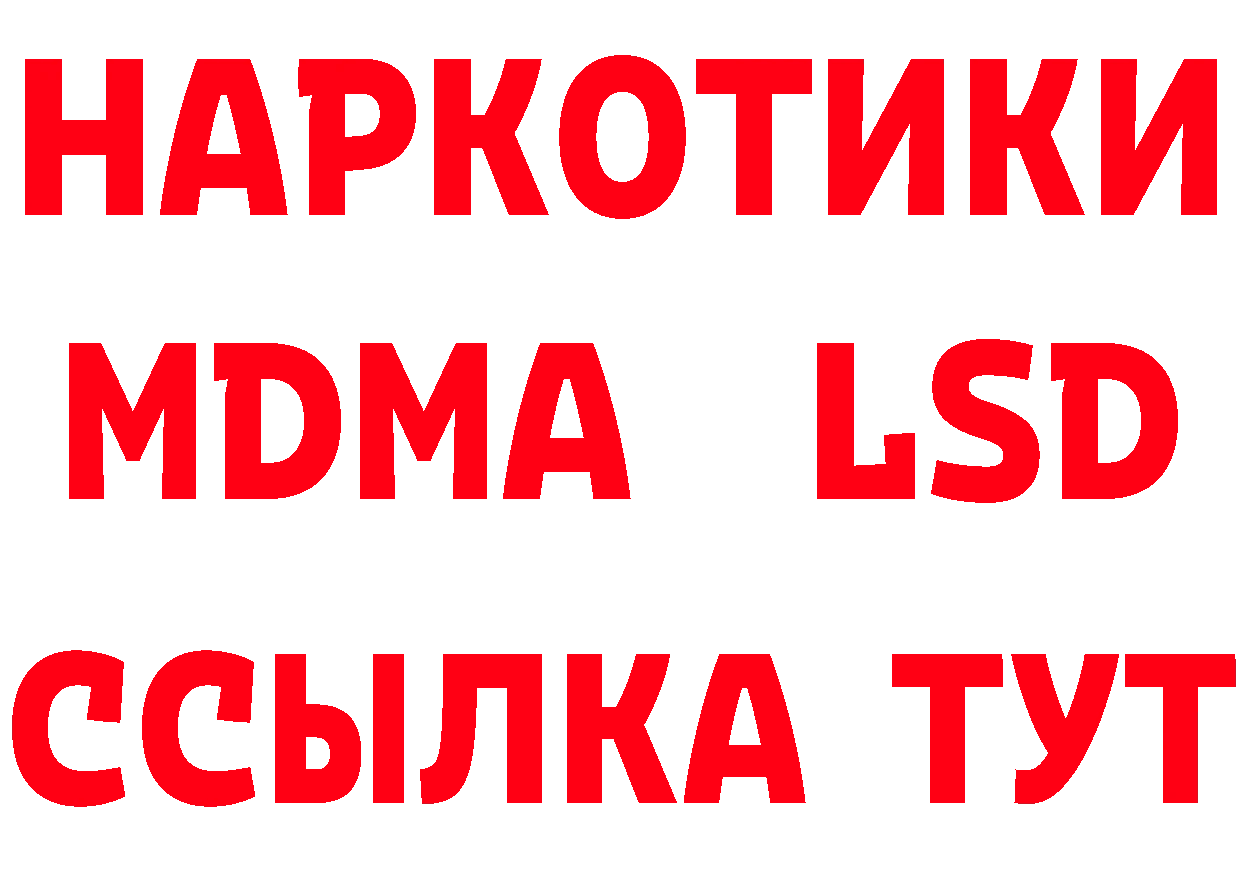 НАРКОТИКИ
MDMA LSD
ССЫЛКА ТУТ